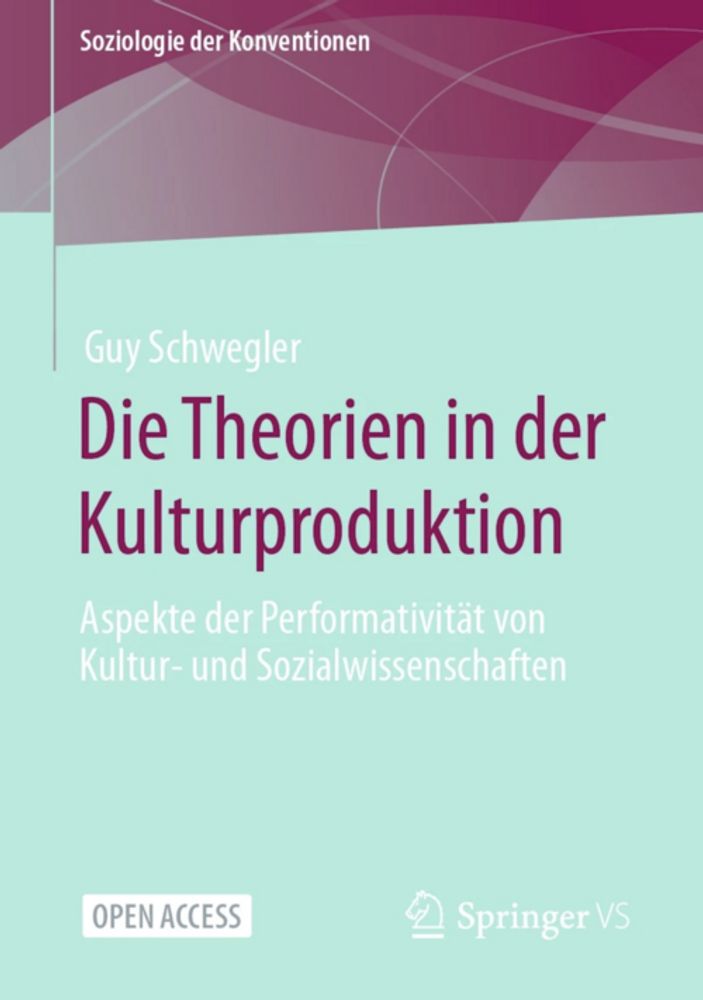 Soziologie der Konventionen

Guy Schwegler

Die Theorien in der Kulturproduktion

Aspekte der Performativität von Kultur- und Sozialwissenschaften

OPEN ACCESS

Springer VS